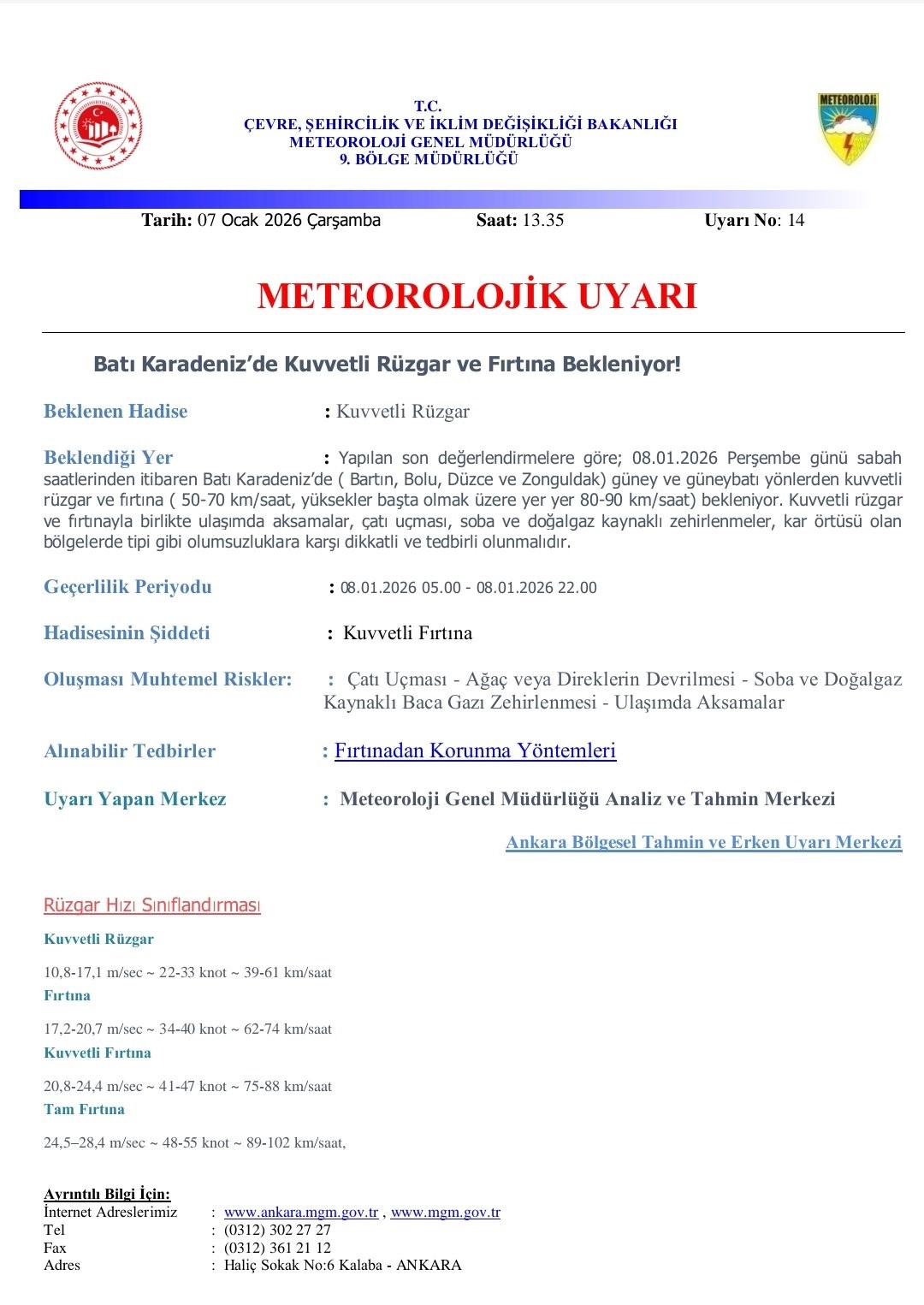 T.C.
ÇEVRE, ŞEHİRCİLİK VE İKLİM DEĞİŞİKLİĞİ BAKANLIĞI
METEOROLOJİ GENEL MÜDÜRLÜĞÜ
9. BÖLGE MÜDÜRLÜĞÜ

METEOROLOJİ

Tarih: 07 Ocak 2026 Çarşamba Saat: 13.35 Uyarı No: 14

METEOROLOJİK UYARI

Batı Karadeniz'de Kuvvetli Rüzgar ve Fırtına Bekleniyor!

Beklenen Hadise : Kuvvetli Rüzgar

Beklendiği Yer : Yapılan son değerlendirmelere göre; 08.01.2026 Perşembe günü sabah saatlerinden itibaren Batı Karadeniz'de ( Bartın, Bolu, Düzce ve Zonguldak) güney ve güneybatı yönlerden kuvvetli rüzgar ve fırtına ( 50-70 km/saat, yüksekler başta olmak üzere yer yer 80-90 km/saat) bekleniyor. Kuvvetli rüzgar ve fırtınayla birlikte ulaşımda aksamalar, çatı uçması, soba ve doğalgaz kaynaklı zehirlenmeler, kar örtüsü olan bölgelerde tipi gibi olumsuzluklara karşı dikkatli ve tedbirli olunmalıdır.

Geçerlilik Periyodu : 08.01.2026 05.00 - 08.01.2026 22.00

Hadisesinin Şiddeti : Kuvvetli Fırtına

Oluşması Muhtemel Riskler: : Çatı Uçması - Ağaç veya Direklerin Devrilmesi - Soba ve Doğalgaz Kaynaklı Baca Gazı Zehirlenmesi - Ulaşımda Aksamalar

Alınabilir Tedbirler : Fırtınadan Korunma Yöntemleri

Uyarı Yapan Merkez : Meteoroloji Genel Müdürlüğü Analiz ve Tahmin Merkezi

Ankara Bölgesel Tahmin ve Erken Uyarı Merkezi

Rüzgar Hızı Sınıflandırması

Kuvvetli Rüzgar

10,8-17,1 m/sec ~ 22-33 knot ~ 39-61 km/saat

Fırtına

17,2-20,7 m/sec ~ 34-40 knot ~ 62-74 km/saat

Kuvvetli Fırtına

20,8-24,4 m/sec ~ 41-47 knot ~ 75-88 km/saat

Tam Fırtına

24,5–28,4 m/sec ~ 48-55 knot ~ 89-102 km/saat,

Ayrıntılı Bilgi İçin:
İnternet Adreslerimiz : www.ankara.mgm.gov.tr , www.mgm.gov.tr
Tel : (0312) 302 27 27
Fax : (0312) 361 21 12
Adres : Haliç Sokak No:6 Kalaba - ANKARA